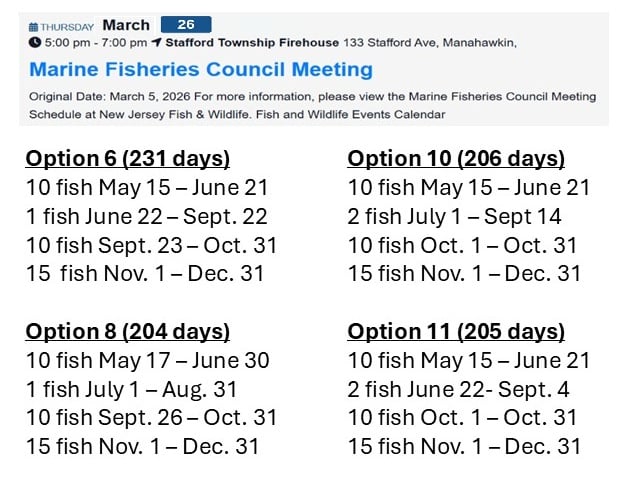 THURSDAY March 26
5:00 pm - 7:00 pm Stafford Township Firehouse 133 Stafford Ave, Manahawkin,

Marine Fisheries Council Meeting

Original Date: March 5, 2026 For more information, please view the Marine Fisheries Council Meeting Schedule at New Jersey Fish & Wildlife. Fish and Wildlife Events Calendar

Option 6 (231 days)
10 fish May 15 – June 21
1 fish June 22 – Sept. 22
10 fish Sept. 23 – Oct. 31
15 fish Nov. 1 – Dec. 31

Option 8 (204 days)
10 fish May 17 – June 30
1 fish July 1 – Aug. 31
10 fish Sept. 26 – Oct. 31
15 fish Nov. 1 – Dec. 31

Option 10 (206 days)
10 fish May 15 – June 21
2 fish July 1 – Sept 14
10 fish Oct. 1 – Oct. 31
15 fish Nov. 1 – Dec. 31

Option 11 (205 days)
10 fish May 15 – June 21
2 fish June 22- Sept. 4
10 fish Oct. 1 – Oct. 31
15 fish Nov. 1 – Dec. 31